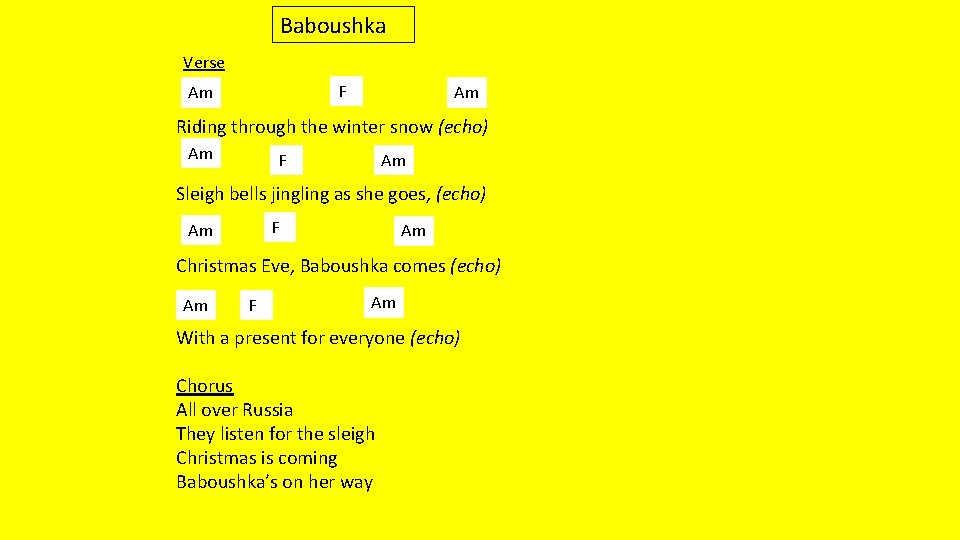 Baboushka

Verse

Am F Am

Riding through the winter snow (echo)

Am F Am

Sleigh bells jingling as she goes, (echo)

Am F Am

Christmas Eve, Baboushka comes (echo)

Am F Am

With a present for everyone (echo)

Chorus
All over Russia
They listen for the sleigh
Christmas is coming
Baboushka's on her way